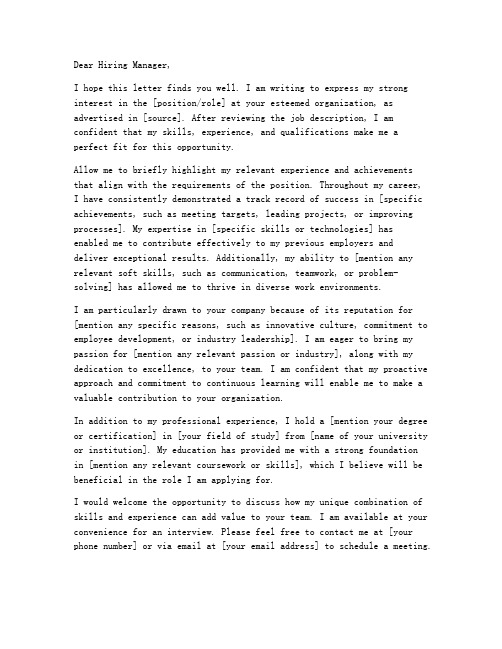 Dear Hiring Manager,

I hope this letter finds you well. I am writing to express my strong interest in the [position/role] at your esteemed organization, as advertised in [source]. After reviewing the job description, I am confident that my skills, experience, and qualifications make me a perfect fit for this opportunity.

Allow me to briefly highlight my relevant experience and achievements that align with the requirements of the position. Throughout my career, I have consistently demonstrated a track record of success in [specific achievements, such as meeting targets, leading projects, or improving processes]. My expertise in [specific skills or technologies] has enabled me to contribute effectively to my previous employers and deliver exceptional results. Additionally, my ability to [mention any relevant soft skills, such as communication, teamwork, or problem-solving] has allowed me to thrive in diverse work environments.

I am particularly drawn to your company because of its reputation for [mention any specific reasons, such as innovative culture, commitment to employee development, or industry leadership]. I am eager to bring my passion for [mention any relevant passion or industry], along with my dedication to excellence, to your team. I am confident that my proactive approach and commitment to continuous learning will enable me to make a valuable contribution to your organization.

In addition to my professional experience, I hold a [mention your degree or certification] in [your field of study] from [name of your university or institution]. My education has provided me with a strong foundation in [mention any relevant coursework or skills], which I believe will be beneficial in the role I am applying for.

I would welcome the opportunity to discuss how my unique combination of skills and experience can add value to your team. I am available at your convenience for an interview. Please feel free to contact me at [your phone number] or via email at [your email address] to schedule a meeting.